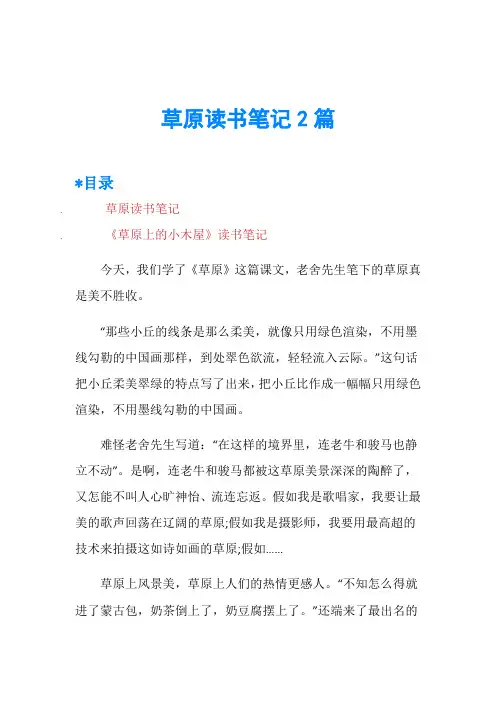 草原读书笔记 2 篇

*目录

草原读书笔记

《草原上的小木屋》读书笔记

今天，我们学了《草原》这篇课文，老舍先生笔下的草原真是美不胜收。

“那些小丘的线条是那么柔美，就像只用绿色渲染，不用墨线勾勒的中国画那样，到处翠色欲流，轻轻流入云际。”这句话把小丘柔美翠绿的特点写了出来，把小丘比作成一幅幅只用绿色渲染，不用墨线勾勒的中国画。

难怪老舍先生写道：“在这样的境界里，连老牛和骏马也静立不动”。是啊，连老牛和骏马都被这草原美景深深的陶醉了，又怎能不叫人心旷神怡、流连忘返。假如我是歌唱家，我要让最美的歌声回荡在辽阔的草原;假如我是摄影师，我要用最高超的技术来拍摄这如诗如画的草原;假如......

草原上风景美，草原上人们的热情更感人。“不知怎么得就进了蒙古包，奶茶倒上了，奶豆腐摆上了。”还端来了最出名的